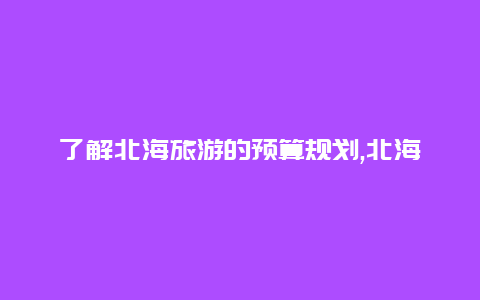 了解北海旅游的预算规划,北海